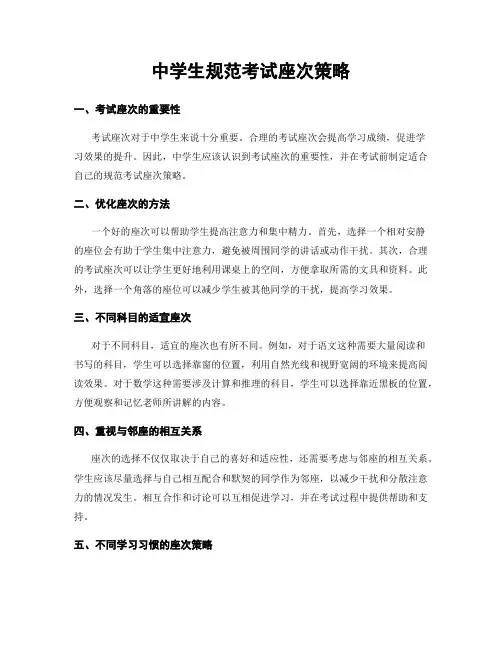 中学生规范考试座次策略

一、考试座次的重要性

考试座次对于中学生来说十分重要。合理的考试座次会提高学习成绩，促进学习效果的提升。因此，中学生应该认识到考试座次的重要性，并在考试前制定适合自己的规范考试座次策略。

二、优化座次的方法

一个好的座次可以帮助学生提高注意力和集中精力。首先，选择一个相对安静的座位会有助于学生集中注意力，避免被周围同学的讲话或动作干扰。其次，合理的考试座次可以让学生更好地利用课桌上的空间，方便拿取所需的文具和资料。此外，选择一个角落的座位可以减少学生被其他同学的干扰，提高学习效果。

三、不同科目的适宜座次

对于不同科目，适宜的座次也有所不同。例如，对于语文这种需要大量阅读和书写的科目，学生可以选择靠窗的位置，利用自然光线和视野宽阔的环境来提高阅读效果。对于数学这种需要涉及计算和推理的科目，学生可以选择靠近黑板的位置，方便观察和记忆老师所讲解的内容。

四、重视与邻座的相互关系

座次的选择不仅仅取决于自己的喜好和适应性，还需要考虑与邻座的相互关系。学生应该尽量选择与自己相互配合和默契的同学作为邻座，以减少干扰和分散注意力的情况发生。相互合作和讨论可以互相促进学习，并在考试过程中提供帮助和支持。

五、不同学习习惯的座次策略